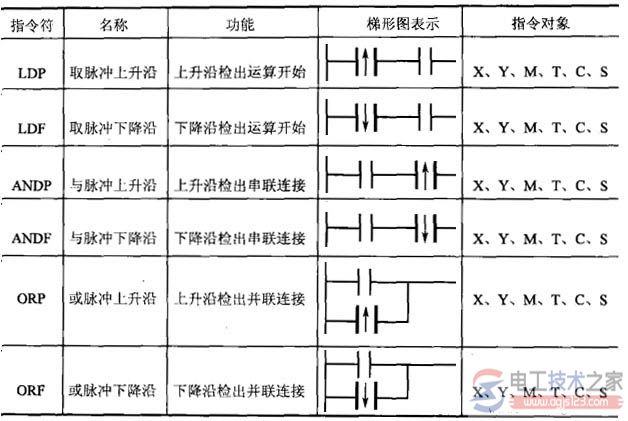 | 指令符 | 名称 | 功能 | 梯形图表示 | 指令对象 |
|---|---|---|---|---|
| LDP | 取脉冲上升沿 | 上升沿检出运算开始 | | X、Y、M、T、C、S |
| LDF | 取脉冲下降沿 | 下降沿检出运算开始 | | X、Y、M、T、C、S |
| ANDP | 与脉冲上升沿 | 上升沿检出串联连接 | | X、Y、M、T、C、S |
| ANDF | 与脉冲下降沿 | 下降沿检出串联连接 | | X、Y、M、T、C、S |
| ORP | 或脉冲上升沿 | 上升沿检出并联连接 | | X、Y、M、T、C、S |
| ORF | 或脉冲下降沿 | 下降沿检出并联连接 | | X、Y、M、T、C、S |

电工技术之家
www.dgjs123.com